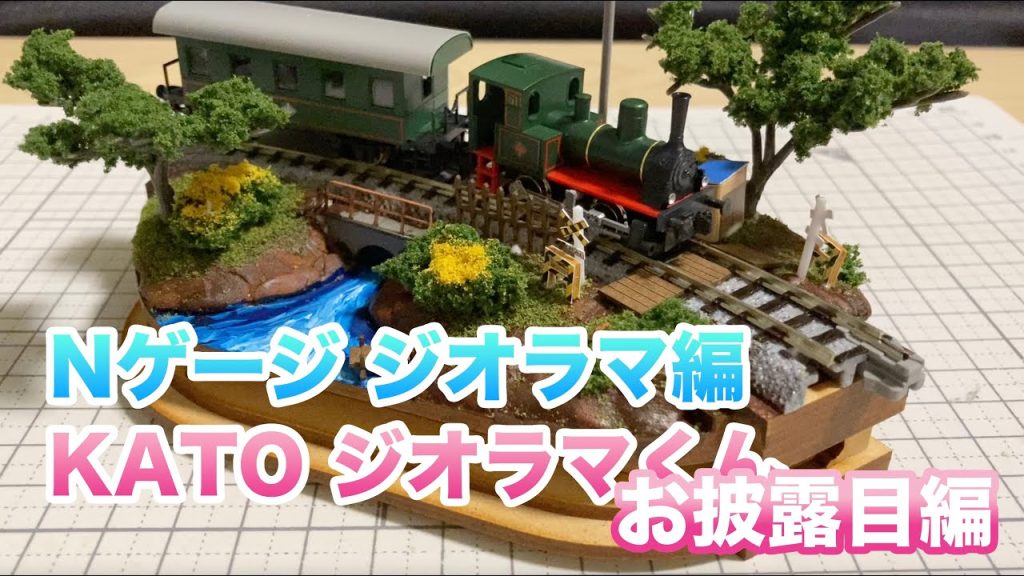 Nゲージ ジオラマ編
KATO ジオラマくん
お披露目編